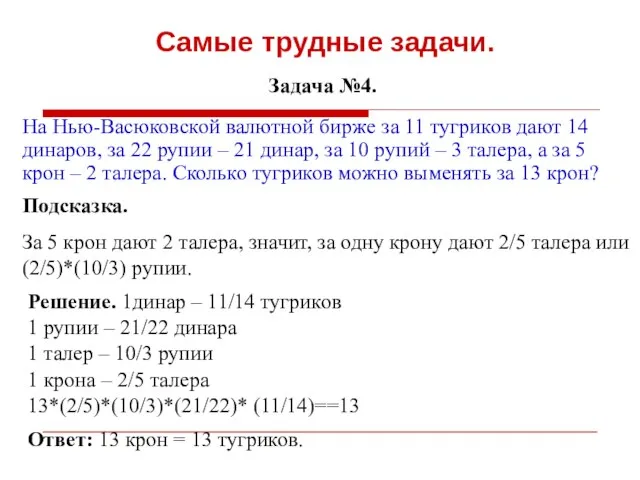 Самые трудные задачи.

Задача №4.

На Нью-Васюковской валютной бирже за 11 тугриков дают 14 динаров, за 22 рупии – 21 динар, за 10 рупий – 3 талера, а за 5 крон – 2 талера. Сколько тугриков можно выменять за 13 крон?

Подсказка.

За 5 крон дают 2 талера, значит, за одну крону дают 2/5 талера или (2/5)*(10/3) рупии.

Решение. 1динар – 11/14 тугриков
1 рупии – 21/22 динара
1 талер – 10/3 рупии
1 крона – 2/5 талера
13*(2/5)*(10/3)*(21/22)* (11/14)==13

Ответ: 13 крон = 13 тугриков.